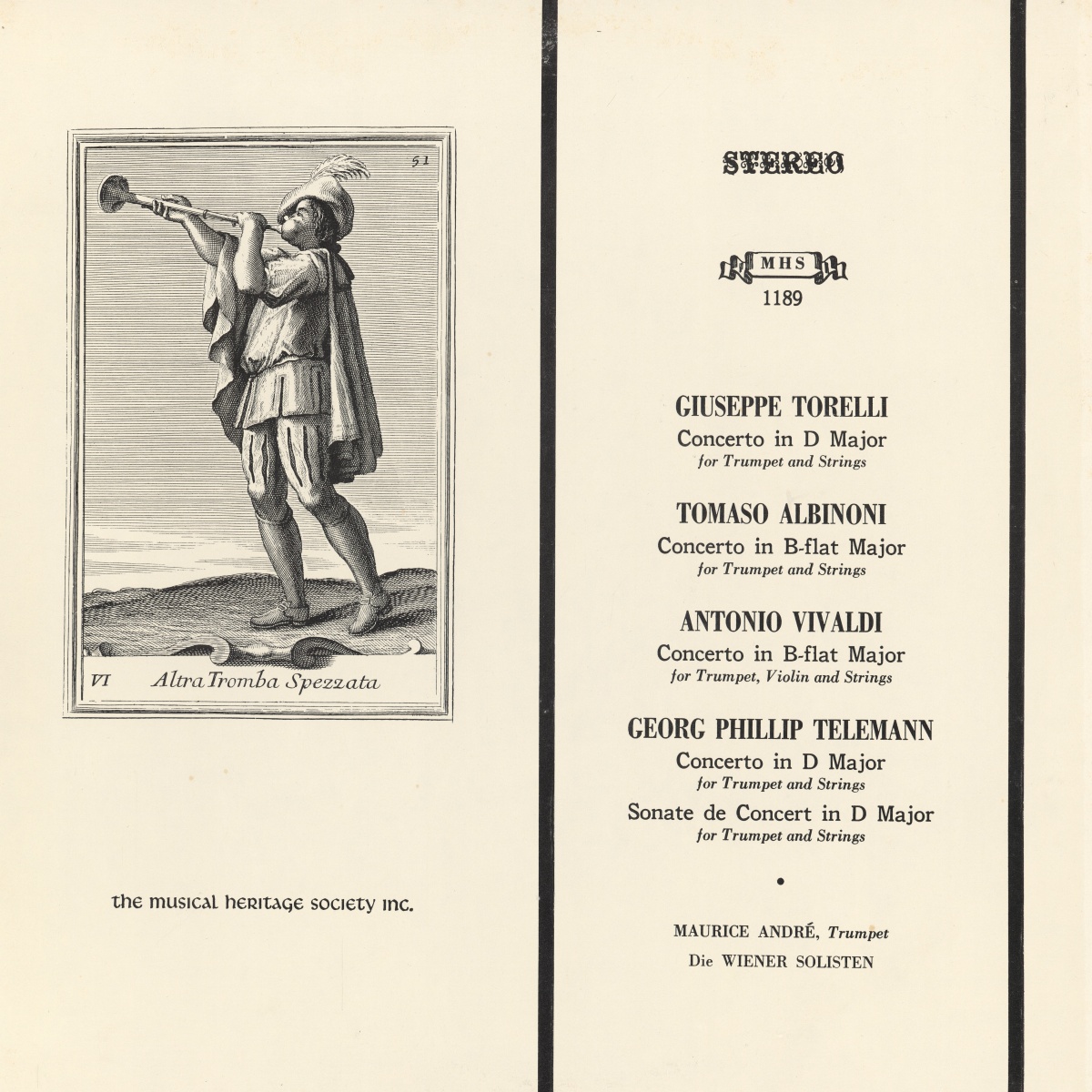 51

VI Altra Tromba Spezzata

the musical heritage society inc.

STEREO

MHS
1189

GIUSEPPE TORELLI
Concerto in D Major
for Trumpet and Strings

TOMASO ALBINONI
Concerto in B-flat Major
for Trumpet and Strings

ANTONIO VIVALDI
Concerto in B-flat Major
for Trumpet, Violin and Strings

GEORG PHILLIP TELEMANN
Concerto in D Major
for Trumpet and Strings
Sonate de Concert in D Major
for Trumpet and Strings

•

MAURICE ANDRÉ, Trumpet
Die WIENER SOLISTEN